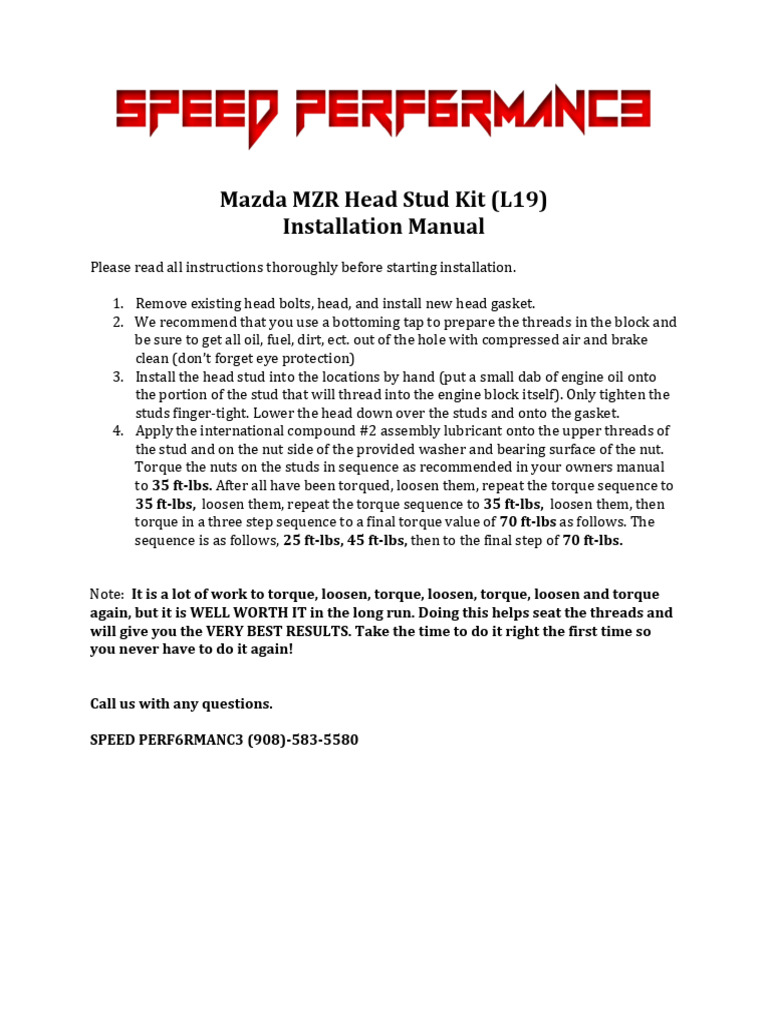 SPEED PERF6RMANC3

Mazda MZR Head Stud Kit (L19)
Installation Manual

Please read all instructions thoroughly before starting installation.

1. Remove existing head bolts, head, and install new head gasket.
2. We recommend that you use a bottoming tap to prepare the threads in the block and be sure to get all oil, fuel, dirt, ect. out of the hole with compressed air and brake clean (don't forget eye protection)
3. Install the head stud into the locations by hand (put a small dab of engine oil onto the portion of the stud that will thread into the engine block itself). Only tighten the studs finger-tight. Lower the head down over the studs and onto the gasket.
4. Apply the international compound #2 assembly lubricant onto the upper threads of the stud and on the nut side of the provided washer and bearing surface of the nut. Torque the nuts on the studs in sequence as recommended in your owners manual to 35 ft-lbs. After all have been torqued, loosen them, repeat the torque sequence to 35 ft-lbs, loosen them, repeat the torque sequence to 35 ft-lbs, loosen them, then torque in a three step sequence to a final torque value of 70 ft-lbs as follows. The sequence is as follows, 25 ft-lbs, 45 ft-lbs, then to the final step of 70 ft-lbs.

Note: It is a lot of work to torque, loosen, torque, loosen, torque, loosen and torque again, but it is WELL WORTH IT in the long run. Doing this helps seat the threads and will give you the VERY BEST RESULTS. Take the time to do it right the first time so you never have to do it again!

Call us with any questions.

SPEED PERF6RMANC3 (908)-583-5580